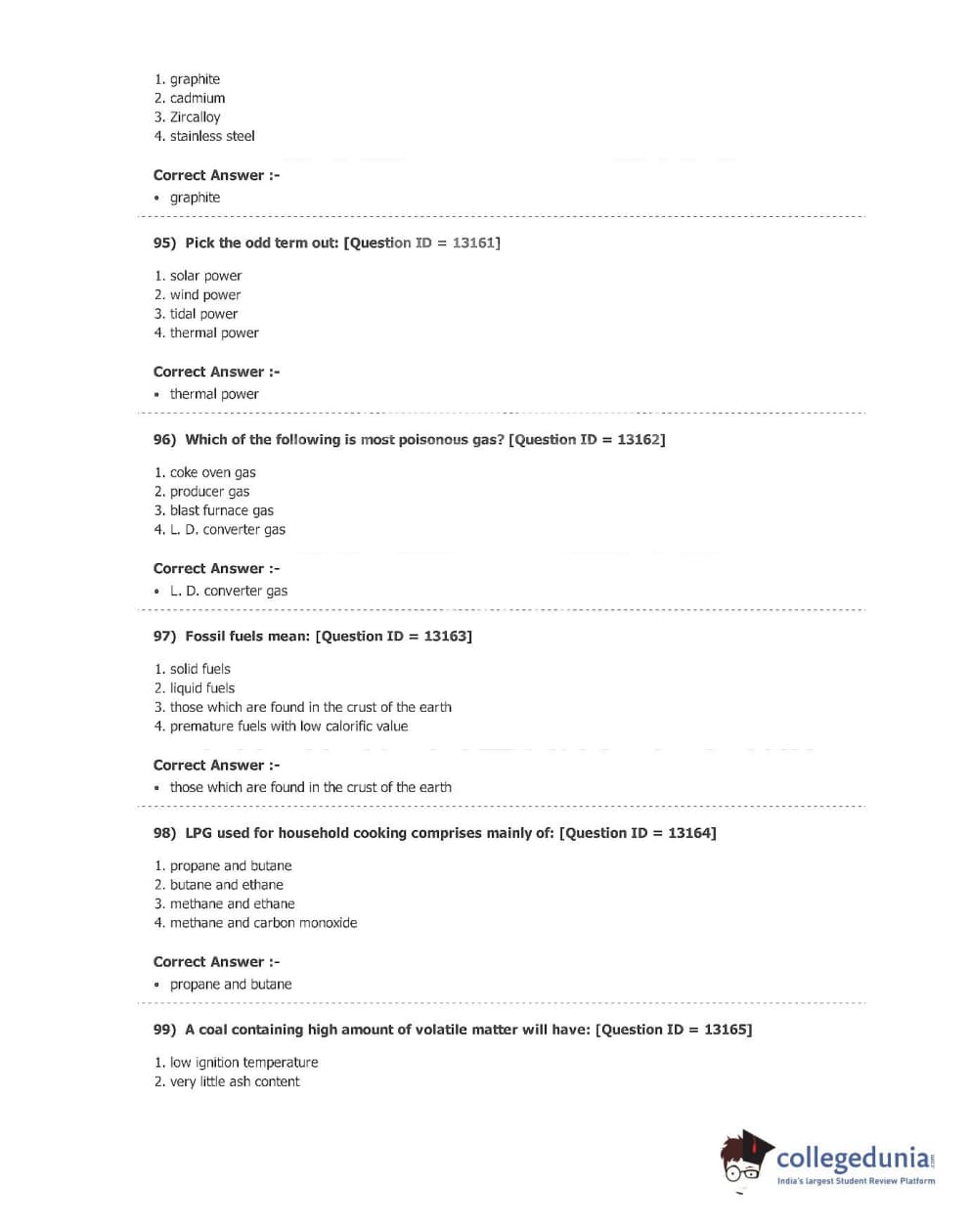 1. graphite
2. cadmium
3. Zircalloy
4. stainless steel

Correct Answer :-
• graphite

95) Pick the odd term out: [Question ID = 13161]

1. solar power
2. wind power
3. tidal power
4. thermal power

Correct Answer :-
• thermal power

96) Which of the following is most poisonous gas? [Question ID = 13162]

1. coke oven gas
2. producer gas
3. blast furnace gas
4. L. D. converter gas

Correct Answer :-
• L. D. converter gas

97) Fossil fuels mean: [Question ID = 13163]

1. solid fuels
2. liquid fuels
3. those which are found in the crust of the earth
4. premature fuels with low calorific value

Correct Answer :-
• those which are found in the crust of the earth

98) LPG used for household cooking comprises mainly of: [Question ID = 13164]

1. propane and butane
2. butane and ethane
3. methane and ethane
4. methane and carbon monoxide

Correct Answer :-
• propane and butane

99) A coal containing high amount of volatile matter will have: [Question ID = 13165]

1. low ignition temperature
2. very little ash content

collegedunia.com
India's largest Student Review Platform